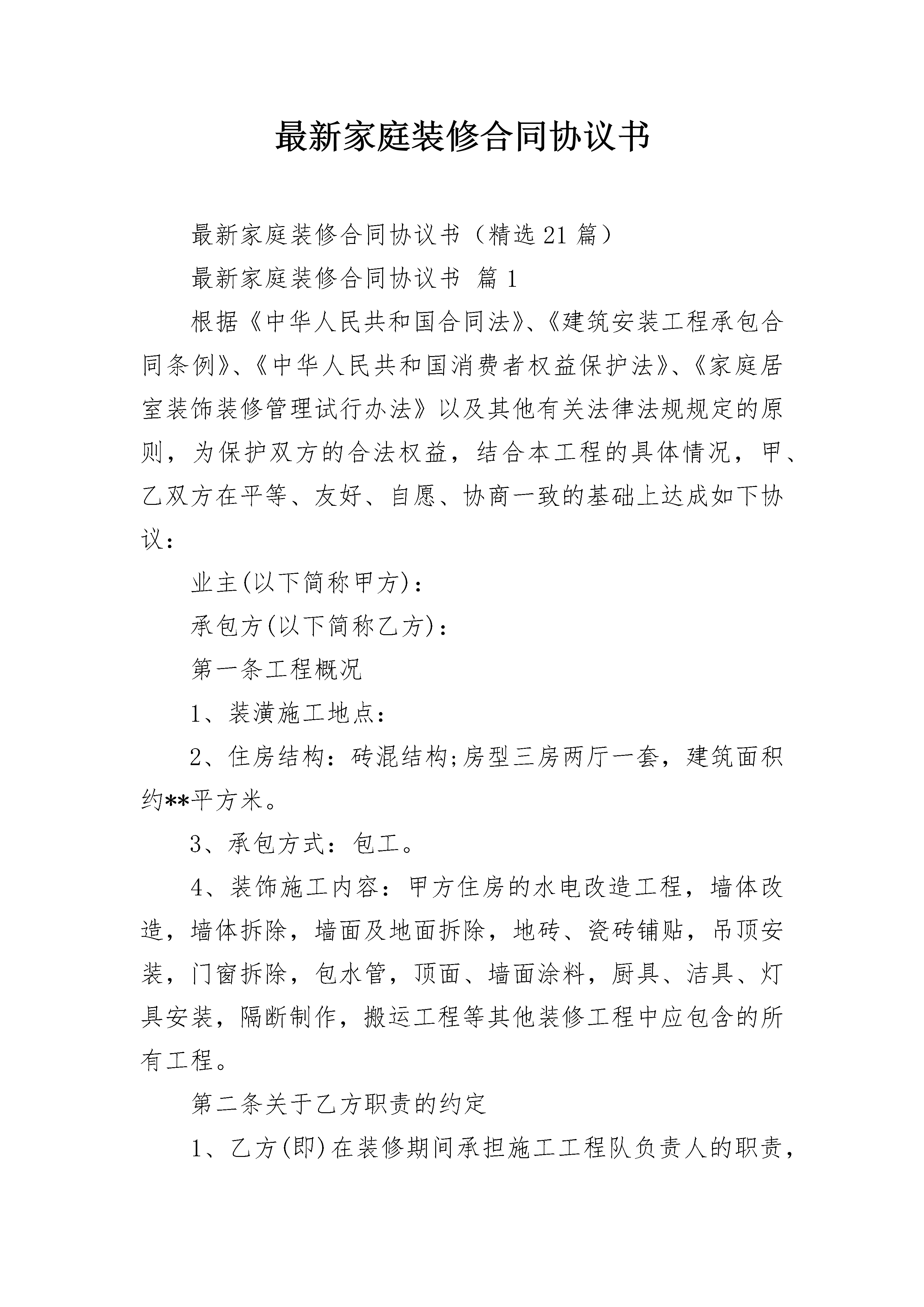 最新家庭装修合同协议书

最新家庭装修合同协议书（精选21篇）

最新家庭装修合同协议书 篇1

根据《中华人民共和国合同法》、《建筑安装工程承包合同条例》、《中华人民共和国消费者权益保护法》、《家庭居室装饰装修管理试行办法》以及其他有关法律法规规定的原则，为保护双方的合法权益，结合本工程的具体情况，甲、乙双方在平等、友好、自愿、协商一致的基础上达成如下协议：

业主(以下简称甲方)：

承包方(以下简称乙方)：

第一条工程概况

1、装潢施工地点：

2、住房结构：砖混结构;房型三房两厅一套，建筑面积约**平方米。

3、承包方式：包工。

4、装饰施工内容：甲方住房的水电改造工程，墙体改造，墙体拆除，墙面及地面拆除，地砖、瓷砖铺贴，吊顶安装，门窗拆除，包水管，顶面、墙面涂料，厨具、洁具、灯具安装，隔断制作，搬运工程等其他装修工程中应包含的所有工程。

第二条关于乙方职责的约定

1、乙方(即)在装修期间承担施工工程队负责人的职责，